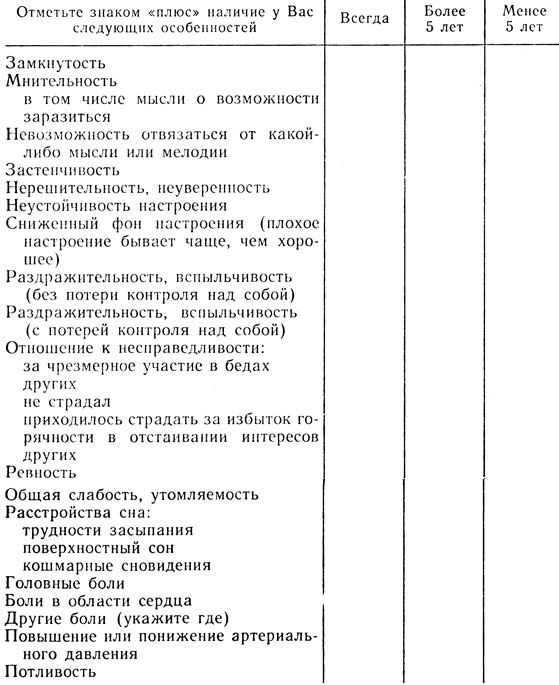 | Отметьте знаком «плюс» наличие у Вас следующих особенностей | Всегда | Более 5 лет | Менее 5 лет |
|---|---|---|---|
| Замкнутость | | | |
| Мнительность | | | |
| в том числе мысли о возможности заразиться | | | |
| Невозможность отвязаться от какой-либо мысли или мелодии | | | |
| Застенчивость | | | |
| Нерешительность, неуверенность | | | |
| Неустойчивость настроения | | | |
| Сниженный фон настроения (плохое настроение бывает чаще, чем хорошее) | | | |
| Раздражительность, вспыльчивость (без потери контроля над собой) | | | |
| Раздражительность, вспыльчивость (с потерей контроля над собой) | | | |
| Отношение к несправедливости: | | | |
| за чрезмерное участие в бедах других | | | |
| не страдал | | | |
| приходилось страдать за избыток горячности в отстаивании интересов других | | | |
| Ревность | | | |
| Общая слабость, утомляемость | | | |
| Расстройства сна: | | | |
| трудности засыпания | | | |
| поверхностный сон | | | |
| кошмарные сновидения | | | |
| Головные боли | | | |
| Боли в области сердца | | | |
| Другие боли (укажите где) | | | |
| Повышение или понижение артериального давления | | | |
| Потливость | | | |